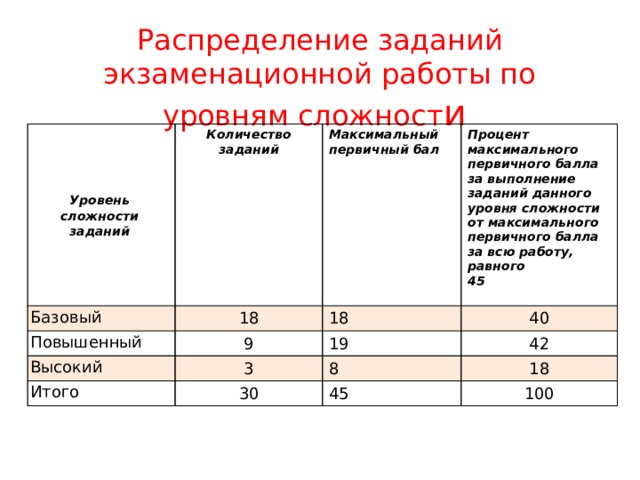 Распределение заданий экзаменационной работы по уровням сложности

| Уровень сложности заданий | Количество заданий | Максимальный первичный бал | Процент максимального первичного балла за выполнение заданий данного уровня сложности от максимального первичного балла за всю работу, равного 45 |
|---|---|---|---|
| Базовый | 18 | 18 | 40 |
| Повышенный | 9 | 19 | 42 |
| Высокий | 3 | 8 | 18 |
| Итого | 30 | 45 | 100 |